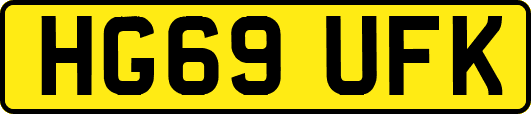 HG69 UFK